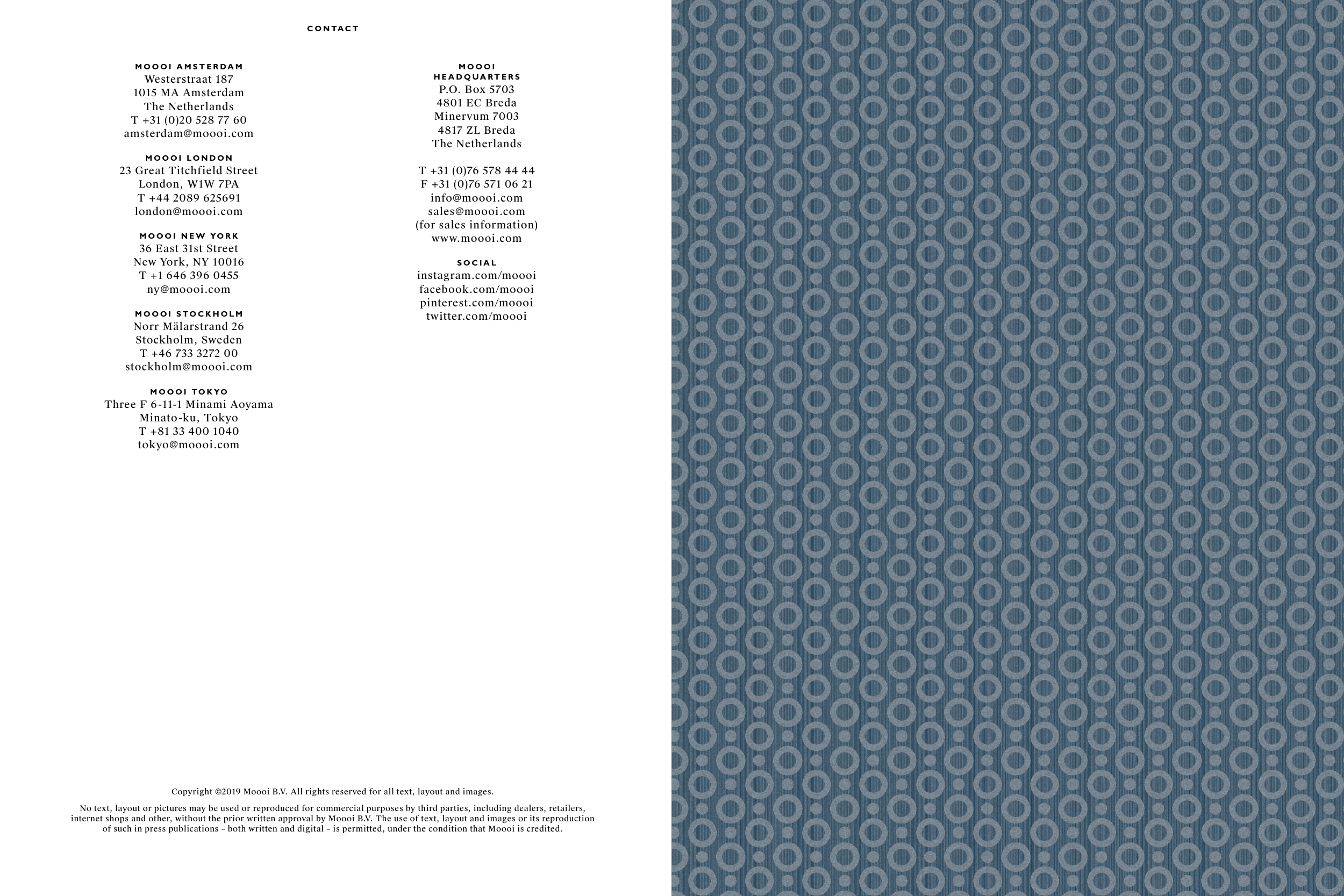 CONTACT

MOOOI AMSTERDAM
Westerstraat 187
1015 MA Amsterdam
The Netherlands
T +31 (0)20 528 77 60
amsterdam@moooi.com

MOOOI LONDON
23 Great Titchfield Street
London, W1W 7PA
T +44 2089 625691
london@moooi.com

MOOOI NEW YORK
36 East 31st Street
New York, NY 10016
T +1 646 396 0455
ny@moooi.com

MOOOI STOCKHOLM
Norr Mälarstrand 26
Stockholm, Sweden
T +46 733 3272 00
stockholm@moooi.com

MOOOI TOKYO
Three F 6-11-1 Minami Aoyama
Minato-ku, Tokyo
T +81 33 400 1040
tokyo@moooi.com

MOOOI HEADQUARTERS
P.O. Box 5703
4801 EC Breda
Minervum 7003
4817 ZL Breda
The Netherlands

T +31 (0)76 578 44 44
F +31 (0)76 571 06 21
info@moooi.com
sales@moooi.com
(for sales information)
www.moooi.com

SOCIAL
instagram.com/moooi
facebook.com/moooi
pinterest.com/moooi
twitter.com/moooi

Copyright ©2019 Moooi B.V. All rights reserved for all text, layout and images.

No text, layout or pictures may be used or reproduced for commercial purposes by third parties, including dealers, retailers, internet shops and other, without the prior written approval by Moooi B.V. The use of text, layout and images or its reproduction of such in press publications – both written and digital – is permitted, under the condition that Moooi is credited.